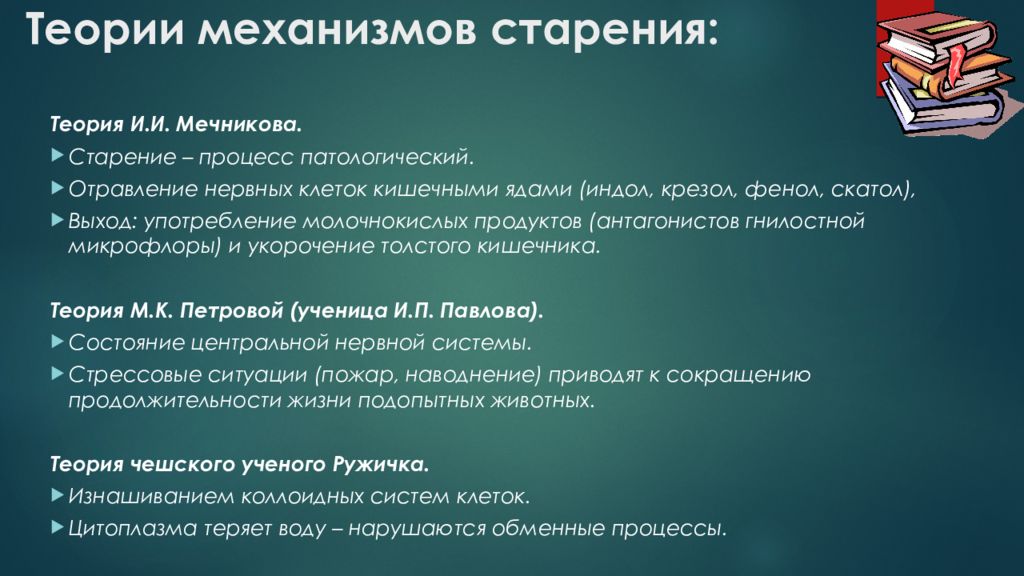 Теории механизмов старения:

Теория И.И. Мечникова.

Старение – процесс патологический.

Отравление нервных клеток кишечными ядами (индол, крезол, фенол, скатол),

Выход: употребление молочнокислых продуктов (антагонистов гнилостной микрофлоры) и укорочение толстого кишечника.

Теория М.К. Петровой (ученица И.П. Павлова).

Состояние центральной нервной системы.

Стрессовые ситуации (пожар, наводнение) приводят к сокращению продолжительности жизни подопытных животных.

Теория чешского ученого Ружичка.

Изнашиванием коллоидных систем клеток.

Цитоплазма теряет воду – нарушаются обменные процессы.